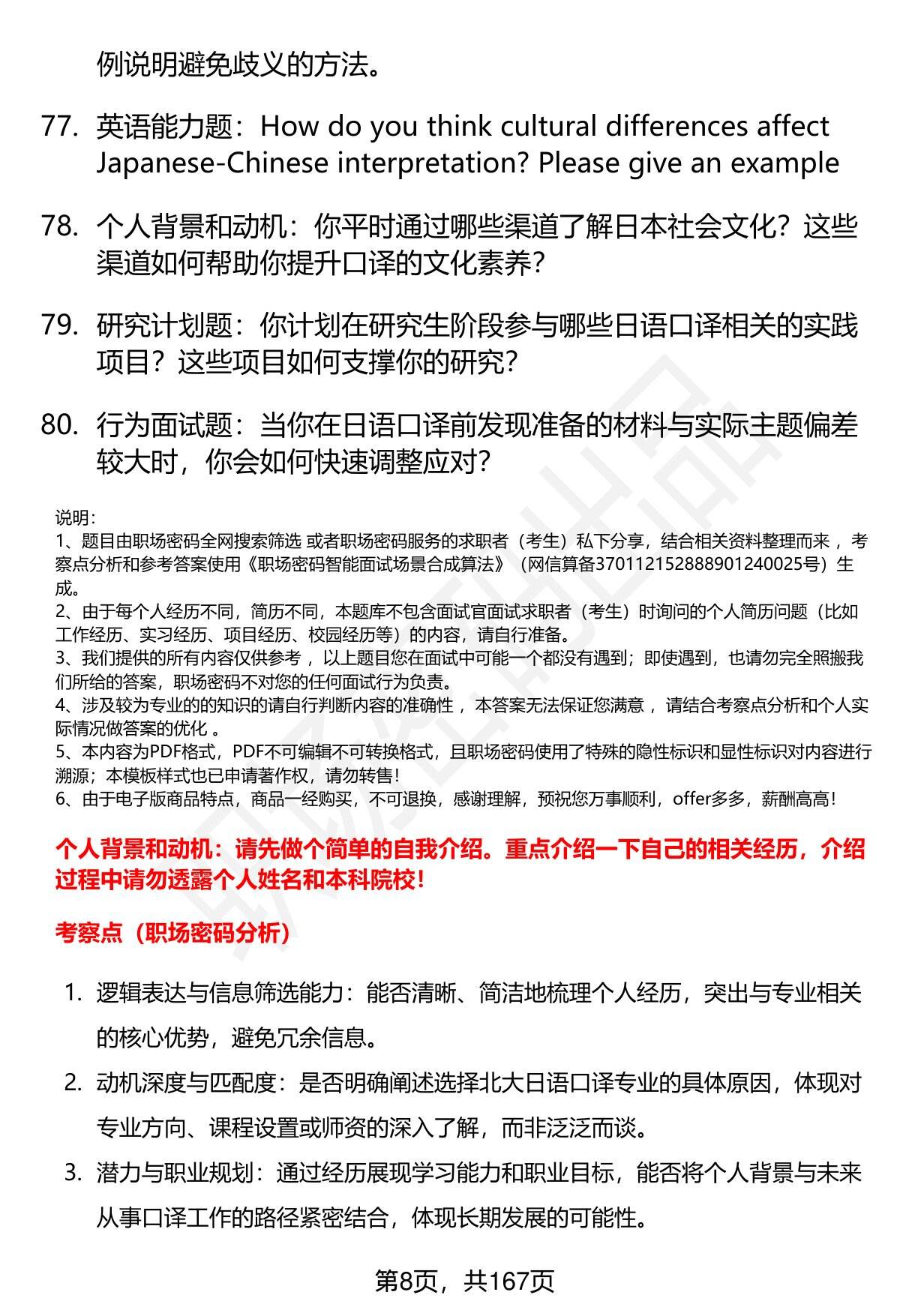 例说明避免歧义的方法。

77. 英语能力题：How do you think cultural differences affect Japanese-Chinese interpretation? Please give an example

78. 个人背景和动机：你平时通过哪些渠道了解日本社会文化？这些渠道如何帮助你提升口译的文化素养？

79. 研究计划题：你计划在研究生阶段参与哪些日语口译相关的实践项目？这些项目如何支撑你的研究？

80. 行为面试题：当你在日语口译前发现准备的材料与实际主题偏差较大时，你会如何快速调整应对？

说明：
1、题目由职场密码全网搜索筛选 或者职场密码服务的求职者（考生）私下分享，结合相关资料整理而来 ，考察点分析和参考答案使用《职场密码智能面试场景合成算法》（网信算备370112152888901240025号）生成。
2、由于每个人经历不同，简历不同，本题库不包含面试官面试求职者（考生）时询问的个人简历问题（比如工作经历、实习经历、项目经历、校园经历等）的内容，请自行准备。
3、我们提供的所有内容仅供参考 ，以上题目您在面试中可能一个都没有遇到；即使遇到，也请勿完全照搬我们所给的答案，职场密码不对您的任何面试行为负责。
4、涉及较为专业的的知识的请自行判断内容的准确性 ，本答案无法保证您满意 ，请结合考察点分析和个人实际情况做答案的优化 。
5、本内容为PDF格式，PDF不可编辑不可转换格式，且职场密码使用了特殊的隐性标识和显性标识对内容进行溯源；本模板样式也已申请著作权，请勿转售！
6、由于电子版商品特点，商品一经购买，不可退换，感谢理解，预祝您万事顺利，offer多多，薪酬高高！

个人背景和动机：请先做个简单的自我介绍。重点介绍一下自己的相关经历，介绍过程中请勿透露个人姓名和本科院校！

考察点（职场密码分析）

1. 逻辑表达与信息筛选能力：能否清晰、简洁地梳理个人经历，突出与专业相关的核心优势，避免冗余信息。
2. 动机深度与匹配度：是否明确阐述选择北大日语口译专业的具体原因，体现对专业方向、课程设置或师资的深入了解，而非泛泛而谈。
3. 潜力与职业规划：通过经历展现学习能力和职业目标，能否将个人背景与未来从事口译工作的路径紧密结合，体现长期发展的可能性。

第8页，共167页